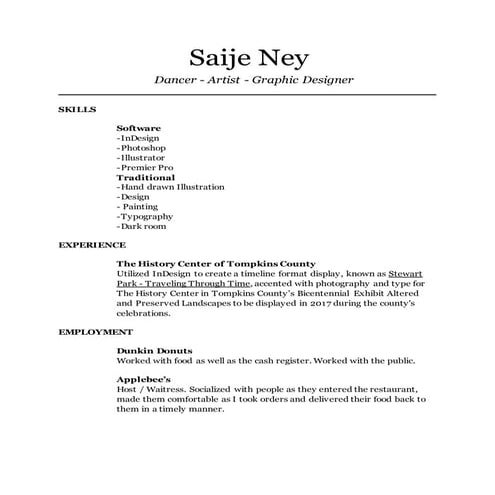 Saije Ney

Dancer - Artist - Graphic Designer

SKILLS

Software
-InDesign
-Photoshop
-Illustrator
-Premier Pro
Traditional
-Hand drawn Illustration
-Design
- Painting
-Typography
-Dark room

EXPERIENCE

The History Center of Tompkins County
Utilized InDesign to create a timeline format display, known as Stewart Park - Traveling Through Time, accented with photography and type for The History Center in Tompkins County's Bicentennial Exhibit Altered and Preserved Landscapes to be displayed in 2017 during the county's celebrations.

EMPLOYMENT

Dunkin Donuts
Worked with food as well as the cash register. Worked with the public.

Applebee's
Host / Waitress. Socialized with people as they entered the restaurant, made them comfortable as I took orders and delivered their food back to them in a timely manner.